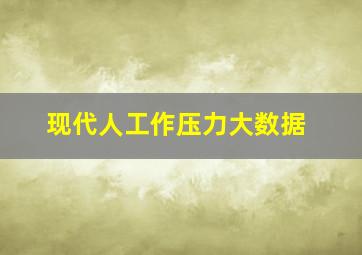 现代人工作压力大数据